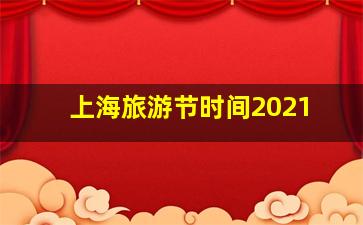 上海旅游节时间2021